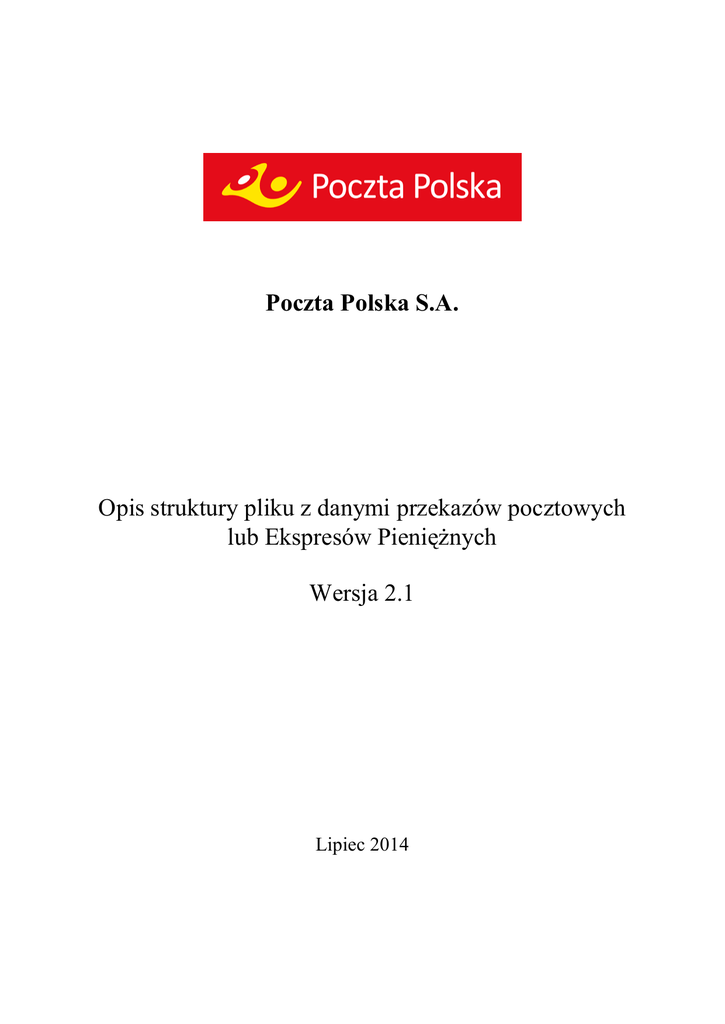 Poczta Polska

Poczta Polska S.A.

Opis struktury pliku z danymi przekazów pocztowych lub Ekspresów Pieniężnych

Wersja 2.1

Lipiec 2014